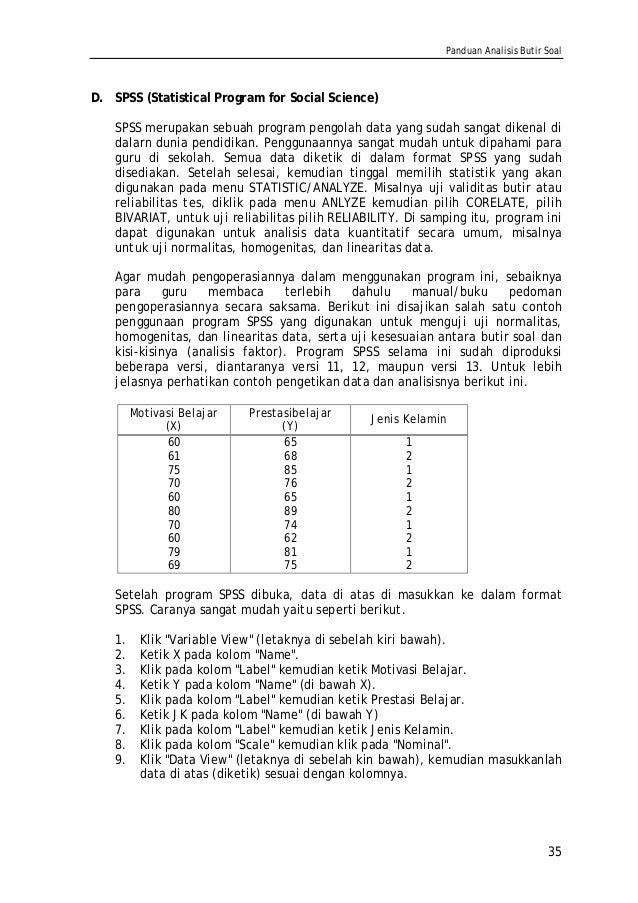 Panduan Analisis Butir Soal

D. SPSS (Statistical Program for Social Science)

SPSS merupakan sebuah program pengolah data yang sudah sangat dikenal di dalarn dunia pendidikan. Penggunaannya sangat mudah untuk dipahami para guru di sekolah. Semua data diketik di dalam format SPSS yang sudah disediakan. Setelah selesai, kemudian tinggal memilih statistik yang akan digunakan pada menu STATISTIC/ANALYZE. Misalnya uji validitas butir atau reliabilitas tes, diklik pada menu ANLYZE kemudian pilih CORELATE, pilih BIVARIAT, untuk uji reliabilitas pilih RELIABILITY. Di samping itu, program ini dapat digunakan untuk analisis data kuantitatif secara umum, misalnya untuk uji normalitas, homogenitas, dan linearitas data.

Agar mudah pengoperasiannya dalam menggunakan program ini, sebaiknya para guru membaca terlebih dahulu manual/buku pedoman pengoperasiannya secara saksama. Berikut ini disajikan salah satu contoh penggunaan program SPSS yang digunakan untuk menguji uji normalitas, homogenitas, dan linearitas data, serta uji kesesuaian antara butir soal dan kisi-kisinya (analisis faktor). Program SPSS selama ini sudah diproduksi beberapa versi, diantaranya versi 11, 12, maupun versi 13. Untuk lebih jelasnya perhatikan contoh pengetikan data dan analisisnya berikut ini.

| Motivasi Belajar (X) | Prestasibelajar (Y) | Jenis Kelamin |
|---|---|---|
| 60 | 65 | 1 |
| 61 | 68 | 2 |
| 75 | 85 | 1 |
| 70 | 76 | 2 |
| 60 | 65 | 1 |
| 80 | 89 | 2 |
| 70 | 74 | 1 |
| 60 | 62 | 2 |
| 79 | 81 | 1 |
| 69 | 75 | 2 |

Setelah program SPSS dibuka, data di atas di masukkan ke dalam format SPSS. Caranya sangat mudah yaitu seperti berikut.

1. Klik "Variable View" (letaknya di sebelah kiri bawah).
2. Ketik X pada kolom "Name".
3. Klik pada kolom "Label" kemudian ketik Motivasi Belajar.
4. Ketik Y pada kolom "Name" (di bawah X).
5. Klik pada kolom "Label" kemudian ketik Prestasi Belajar.
6. Ketik JK pada kolom "Name" (di bawah Y)
7. Klik pada kolom "Label" kemudian ketik Jenis Kelamin.
8. Klik pada kolom "Scale" kemudian klik pada "Nominal".
9. Klik "Data View" (letaknya di sebelah kin bawah), kemudian masukkanlah data di atas (diketik) sesuai dengan kolomnya.

35